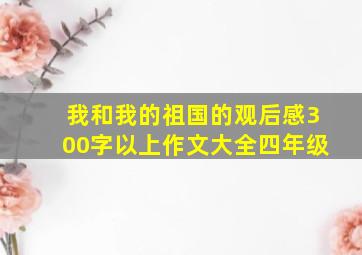 我和我的祖国的观后感300字以上作文大全四年级